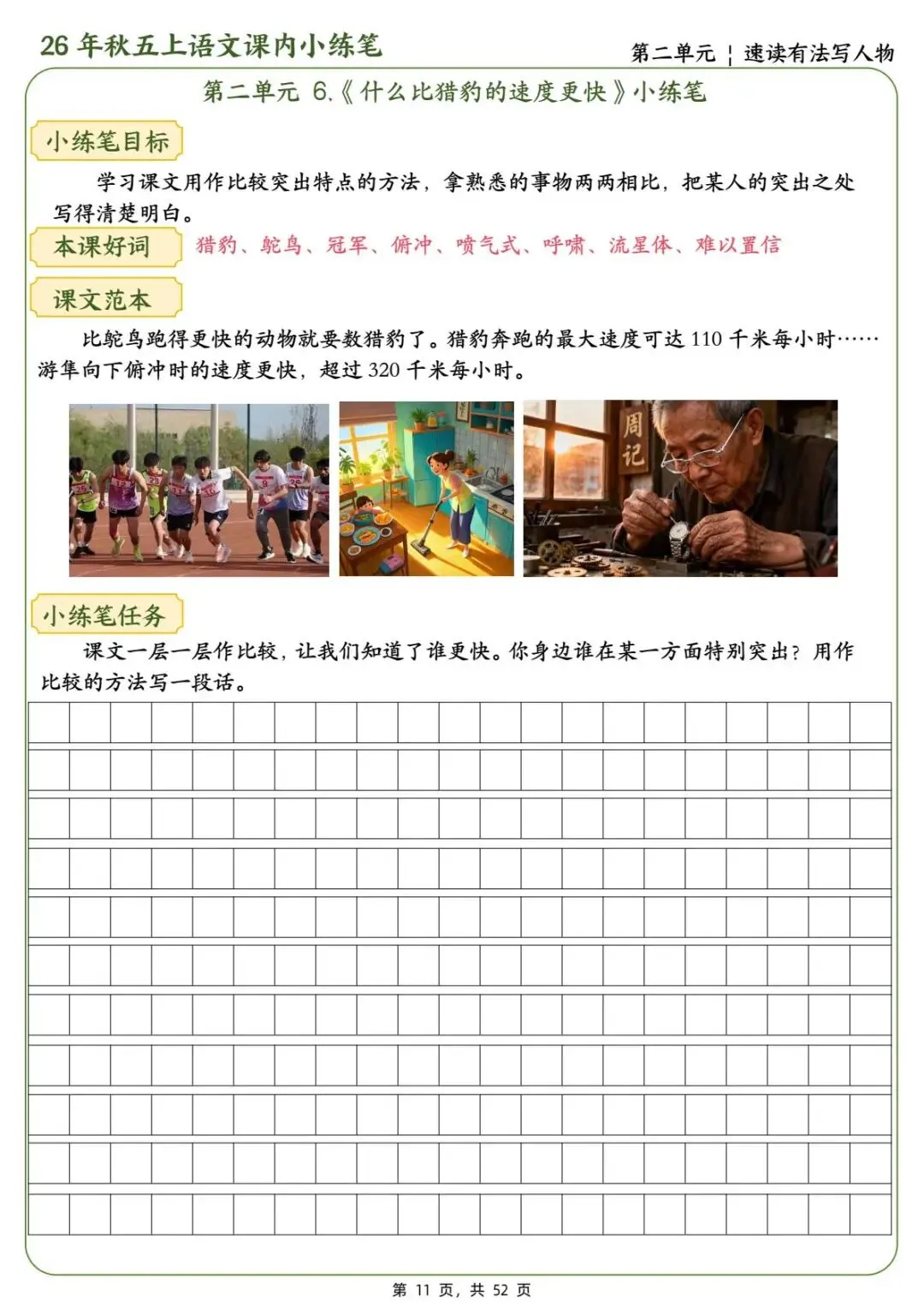 26年秋五上语文课内小练笔

第二单元 ¦ 速读有法写人物

第二单元 6.《什么比猎豹的速度更快》小练笔

小练笔目标

学习课文用作比较突出特点的方法，拿熟悉的事物两两相比，把某人的突出之处写得清楚明白。

本课好词 猎豹、鸵鸟、冠军、俯冲、喷气式、呼啸、流星体、难以置信

课文范本

比鸵鸟跑得更快的动物就要数猎豹了。猎豹奔跑的最大速度可达110千米每小时……游隼向下俯冲时的速度更快，超过320千米每小时。

周记

小练笔任务

课文一层一层作比较，让我们知道了谁更快。你身边谁在某一方面特别突出？用作比较的方法写一段话。

第11页，共52页